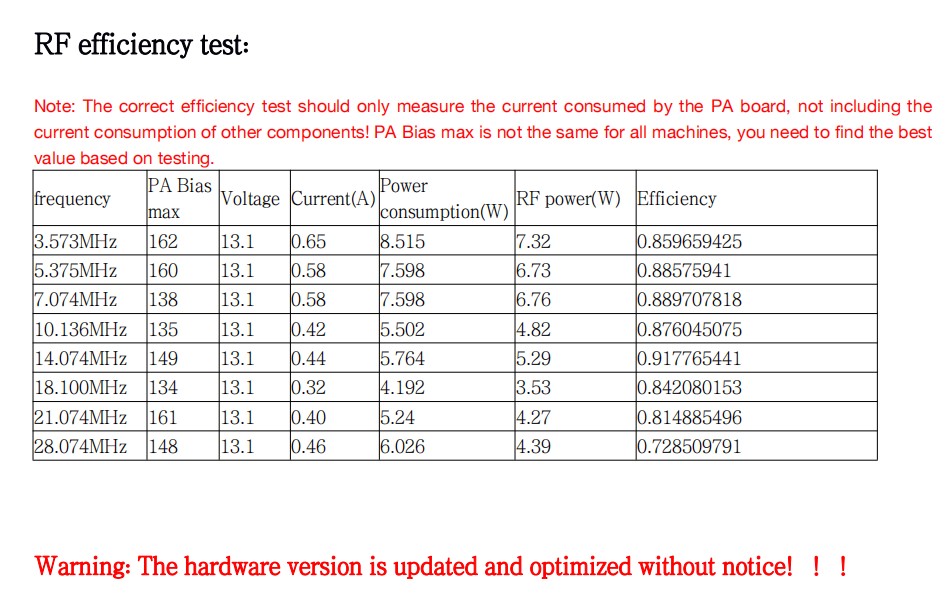 RF efficiency test:

Note: The correct efficiency test should only measure the current consumed by the PA board, not including the current consumption of other components! PA Bias max is not the same for all machines, you need to find the best value based on testing.

| frequency | PA Bias max | Voltage | Current(A) | Power consumption(W) | RF power(W) | Efficiency |
|---|---|---|---|---|---|---|
| 3.573MHz | 162 | 13.1 | 0.65 | 8.515 | 7.32 | 0.859659425 |
| 5.375MHz | 160 | 13.1 | 0.58 | 7.598 | 6.73 | 0.88575941 |
| 7.074MHz | 138 | 13.1 | 0.58 | 7.598 | 6.76 | 0.889707818 |
| 10.136MHz | 135 | 13.1 | 0.42 | 5.502 | 4.82 | 0.876045075 |
| 14.074MHz | 149 | 13.1 | 0.44 | 5.764 | 5.29 | 0.917765441 |
| 18.100MHz | 134 | 13.1 | 0.32 | 4.192 | 3.53 | 0.842080153 |
| 21.074MHz | 161 | 13.1 | 0.40 | 5.24 | 4.27 | 0.814885496 |
| 28.074MHz | 148 | 13.1 | 0.46 | 6.026 | 4.39 | 0.728509791 |

Warning: The hardware version is updated and optimized without notice! ! !